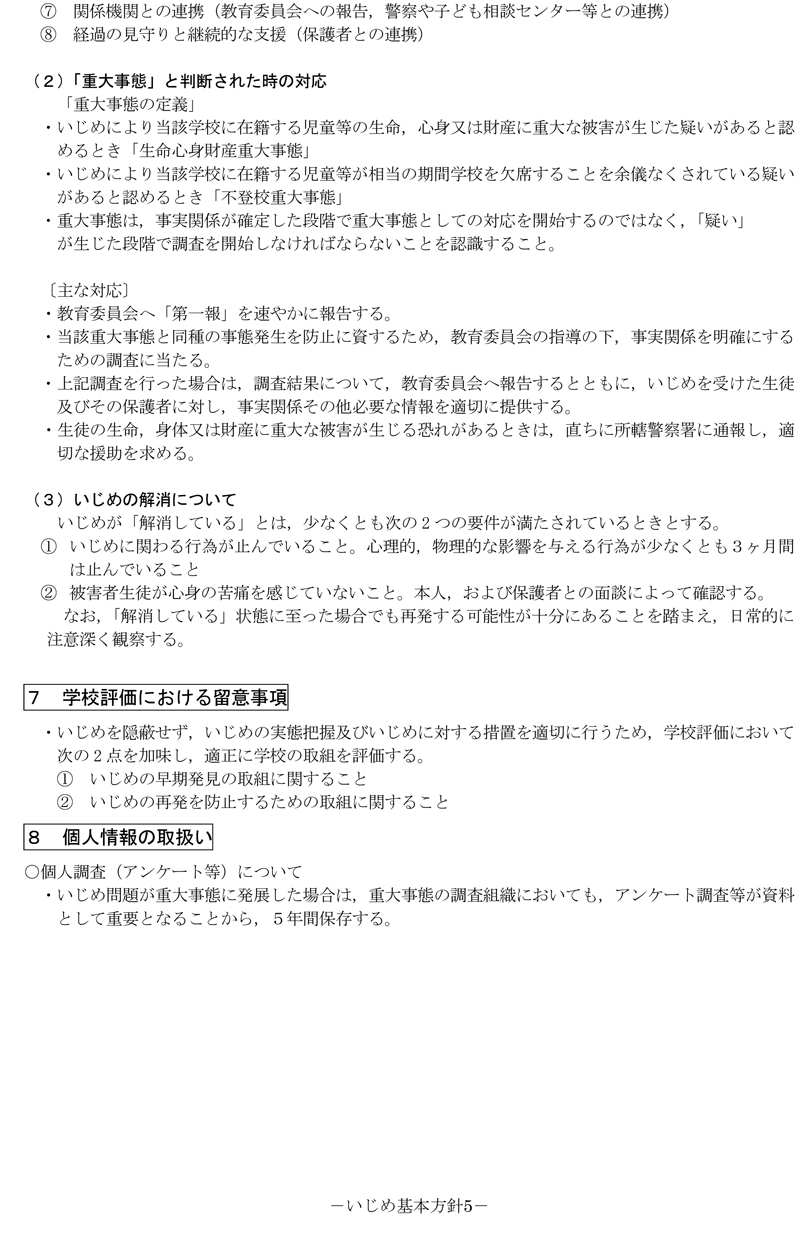 ⑦　関係機関との連携（教育委員会への報告，警察や子ども相談センター等との連携）
⑧　経過の見守りと継続的な支援（保護者との連携）

（２）「重大事態」と判断された時の対応
「重大事態の定義」
・いじめにより当該学校に在籍する児童等の生命，心身又は財産に重大な被害が生じた疑いがあると認めるとき「生命心身財産重大事態」
・いじめにより当該学校に在籍する児童等が相当の期間学校を欠席することを余儀なくされている疑いがあると認めるとき「不登校重大事態」
・重大事態は，事実関係が確定した段階で重大事態としての対応を開始するのではなく，「疑い」が生じた段階で調査を開始しなければならないことを認識すること。

〔主な対応〕
・教育委員会へ「第一報」を速やかに報告する。
・当該重大事態と同種の事態発生を防止に資するため，教育委員会の指導の下，事実関係を明確にするための調査に当たる。
・上記調査を行った場合は，調査結果について，教育委員会へ報告するとともに，いじめを受けた生徒及びその保護者に対し，事実関係その他必要な情報を適切に提供する。
・生徒の生命，身体又は財産に重大な被害が生じる恐れがあるときは，直ちに所轄警察署に通報し，適切な援助を求める。

（３）いじめの解消について
いじめが「解消している」とは，少なくとも次の２つの要件が満たされているときとする。
①　いじめに関わる行為が止んでいること。心理的，物理的な影響を与える行為が少なくとも３ヶ月間は止んでいること
②　被害者生徒が心身の苦痛を感じていないこと。本人，および保護者との面談によって確認する。
なお，「解消している」状態に至った場合でも再発する可能性が十分にあることを踏まえ，日常的に注意深く観察する。

７　学校評価における留意事項

・いじめを隠蔽せず，いじめの実態把握及びいじめに対する措置を適切に行うため，学校評価において次の２点を加味し，適正に学校の取組を評価する。
①　いじめの早期発見の取組に関すること
②　いじめの再発を防止するための取組に関すること

８　個人情報の取扱い

○個人調査（アンケート等）について
・いじめ問題が重大事態に発展した場合は，重大事態の調査組織においても，アンケート調査等が資料として重要となることから，５年間保存する。

－いじめ基本方針5－